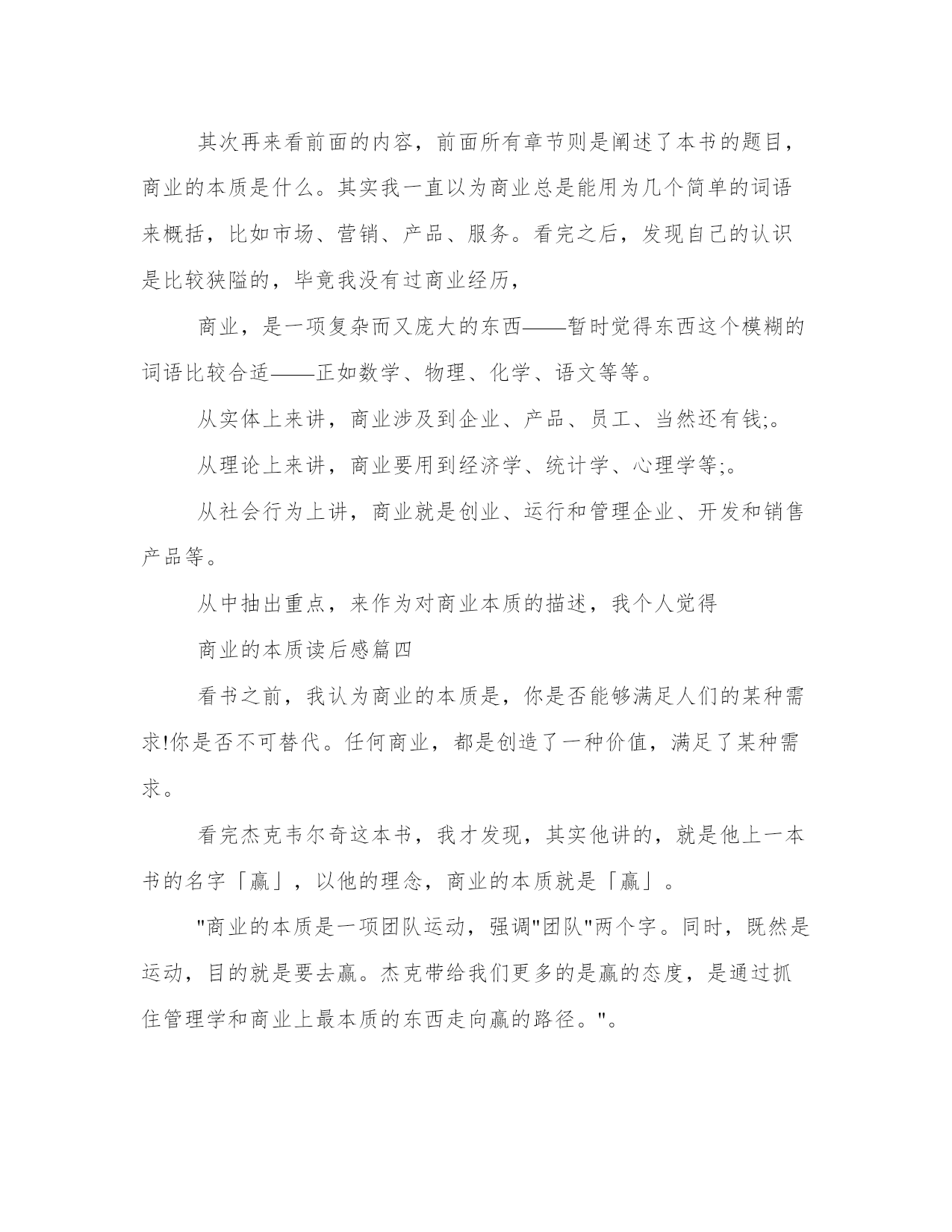 其次再来看前面的内容，前面所有章节则是阐述了本书的题目，商业的本质是什么。其实我一直以为商业总是能用为几个简单的词语来概括，比如市场、营销、产品、服务。看完之后，发现自己的认识是比较狭隘的，毕竟我没有过商业经历，

商业，是一项复杂而又庞大的东西——暂时觉得东西这个模糊的词语比较合适——正如数学、物理、化学、语文等等。

从实体上来讲，商业涉及到企业、产品、员工、当然还有钱;。

从理论上来讲，商业要用到经济学、统计学、心理学等;。

从社会行为上讲，商业就是创业、运行和管理企业、开发和销售产品等。

从中抽出重点，来作为对商业本质的描述，我个人觉得

商业的本质读后感篇四

看书之前，我认为商业的本质是，你是否能够满足人们的某种需求!你是否不可替代。任何商业，都是创造了一种价值，满足了某种需求。

看完杰克韦尔奇这本书，我才发现，其实他讲的，就是他上一本书的名字「赢」，以他的理念，商业的本质就是「赢」。

"商业的本质是一项团队运动，强调"团队"两个字。同时，既然是运动，目的就是要去赢。杰克带给我们更多的是赢的态度，是通过抓住管理学和商业上最本质的东西走向赢的路径。"。